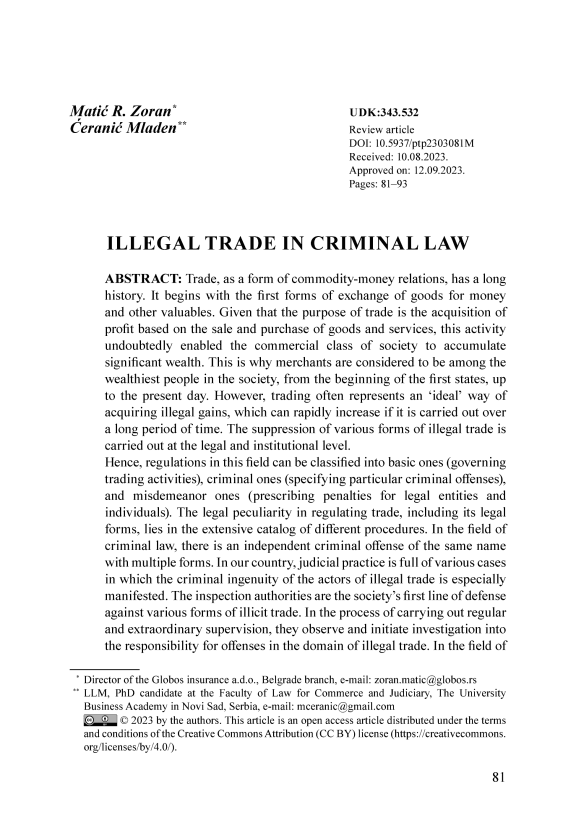 Matić R. Zoran*
Ćeranić Mladen**

UDK:343.532
Review article
DOI: 10.5937/ptp2303081M
Received: 10.08.2023.
Approved on: 12.09.2023.
Pages: 81–93

ILLEGAL TRADE IN CRIMINAL LAW

ABSTRACT: Trade, as a form of commodity-money relations, has a long history. It begins with the first forms of exchange of goods for money and other valuables. Given that the purpose of trade is the acquisition of profit based on the sale and purchase of goods and services, this activity undoubtedly enabled the commercial class of society to accumulate significant wealth. This is why merchants are considered to be among the wealthiest people in the society, from the beginning of the first states, up to the present day. However, trading often represents an 'ideal' way of acquiring illegal gains, which can rapidly increase if it is carried out over a long period of time. The suppression of various forms of illegal trade is carried out at the legal and institutional level.
Hence, regulations in this field can be classified into basic ones (governing trading activities), criminal ones (specifying particular criminal offenses), and misdemeanor ones (prescribing penalties for legal entities and individuals). The legal peculiarity in regulating trade, including its legal forms, lies in the extensive catalog of different procedures. In the field of criminal law, there is an independent criminal offense of the same name with multiple forms. In our country, judicial practice is full of various cases in which the criminal ingenuity of the actors of illegal trade is especially manifested. The inspection authorities are the society's first line of defense against various forms of illicit trade. In the process of carrying out regular and extraordinary supervision, they observe and initiate investigation into the responsibility for offenses in the domain of illegal trade. In the field of

* Director of the Globos insurance a.d.o., Belgrade branch, e-mail: zoran.matic@globos.rs
** LLM, PhD candidate at the Faculty of Law for Commerce and Judiciary, The University Business Academy in Novi Sad, Serbia, e-mail: mceranic@gmail.com
© 2023 by the authors. This article is an open access article distributed under the terms and conditions of the Creative Commons Attribution (CC BY) license (https://creativecommons.org/licenses/by/4.0/).

81